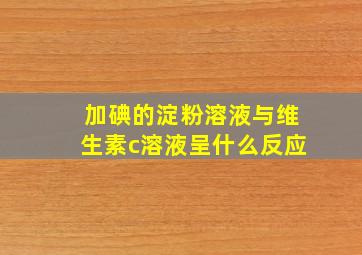 加碘的淀粉溶液与维生素c溶液呈什么反应